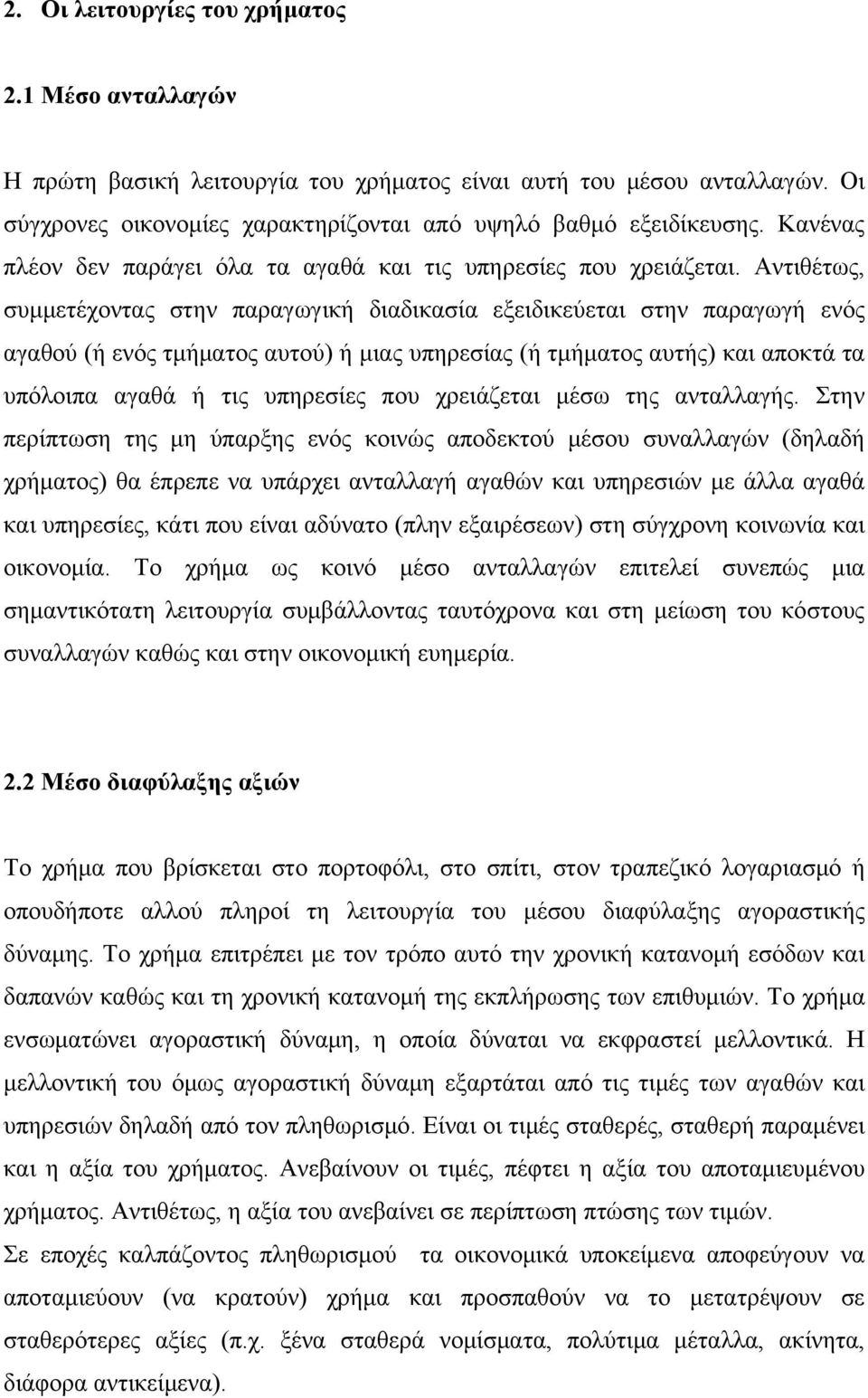 2. Οι λειτουργίες του χρήματος

2.1 Μέσο ανταλλαγών

Η πρώτη βασική λειτουργία του χρήματος είναι αυτή του μέσου ανταλλαγών. Οι σύγχρονες οικονομίες χαρακτηρίζονται από υψηλό βαθμό εξειδίκευσης. Κανένας πλέον δεν παράγει όλα τα αγαθά και τις υπηρεσίες που χρειάζεται. Αντιθέτως, συμμετέχοντας στην παραγωγική διαδικασία εξειδικεύεται στην παραγωγή ενός αγαθού (ή ενός τμήματος αυτού) ή μιας υπηρεσίας (ή τμήματος αυτής) και αποκτά τα υπόλοιπα αγαθά ή τις υπηρεσίες που χρειάζεται μέσω της ανταλλαγής. Στην περίπτωση της μη ύπαρξης ενός κοινώς αποδεκτού μέσου συναλλαγών (δηλαδή χρήματος) θα έπρεπε να υπάρχει ανταλλαγή αγαθών και υπηρεσιών με άλλα αγαθά και υπηρεσίες, κάτι που είναι αδύνατο (πλην εξαιρέσεων) στη σύγχρονη κοινωνία και οικονομία. Το χρήμα ως κοινό μέσο ανταλλαγών επιτελεί συνεπώς μια σημαντικότατη λειτουργία συμβάλλοντας ταυτόχρονα και στη μείωση του κόστους συναλλαγών καθώς και στην οικονομική ευημερία.

2.2 Μέσο διαφύλαξης αξιών

Το χρήμα που βρίσκεται στο πορτοφόλι, στο σπίτι, στον τραπεζικό λογαριασμό ή οπουδήποτε αλλού πληροί τη λειτουργία του μέσου διαφύλαξης αγοραστικής δύναμης. Το χρήμα επιτρέπει με τον τρόπο αυτό την χρονική κατανομή εσόδων και δαπανών καθώς και τη χρονική κατανομή της εκπλήρωσης των επιθυμιών. Το χρήμα ενσωματώνει αγοραστική δύναμη, η οποία δύναται να εκφραστεί μελλοντικά. Η μελλοντική του όμως αγοραστική δύναμη εξαρτάται από τις τιμές των αγαθών και υπηρεσιών δηλαδή από τον πληθωρισμό. Είναι οι τιμές σταθερές, σταθερή παραμένει και η αξία του χρήματος. Ανεβαίνουν οι τιμές, πέφτει η αξία του αποταμιευμένου χρήματος. Αντιθέτως, η αξία του ανεβαίνει σε περίπτωση πτώσης των τιμών.
Σε εποχές καλπάζοντος πληθωρισμού τα οικονομικά υποκείμενα αποφεύγουν να αποταμιεύουν (να κρατούν) χρήμα και προσπαθούν να το μετατρέψουν σε σταθερότερες αξίες (π.χ. ξένα σταθερά νομίσματα, πολύτιμα μέταλλα, ακίνητα, διάφορα αντικείμενα).